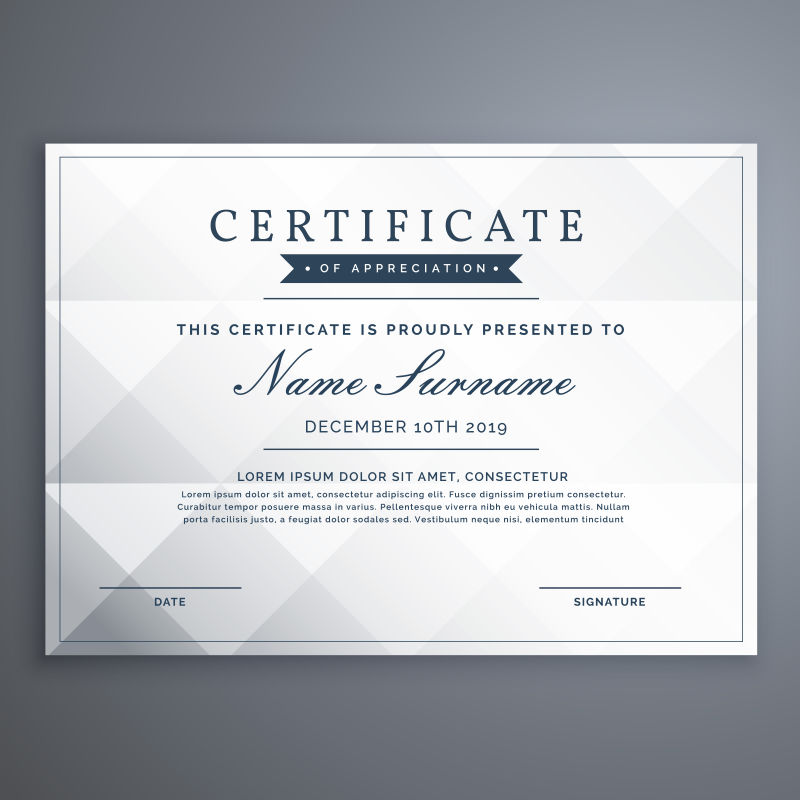 CERTIFICATE

• OF APPRECIATION •

THIS CERTIFICATE IS PROUDLY PRESENTED TO

Name Surname

DECEMBER 10TH 2019

LOREM IPSUM DOLOR SIT AMET, CONSECTETUR

Lorem ipsum dolor sit amet, consectetur adipiscing elit. Fusce dignissim pretium consectetur. Curabitur tempor posuere massa in varius. Pellentesque viverra nibh eu vehicula mattis. Nullam porta facilisis justo, a feugiat dolor sodales sed. Vestibulum neque nisi, elementum tincidunt

DATE

SIGNATURE